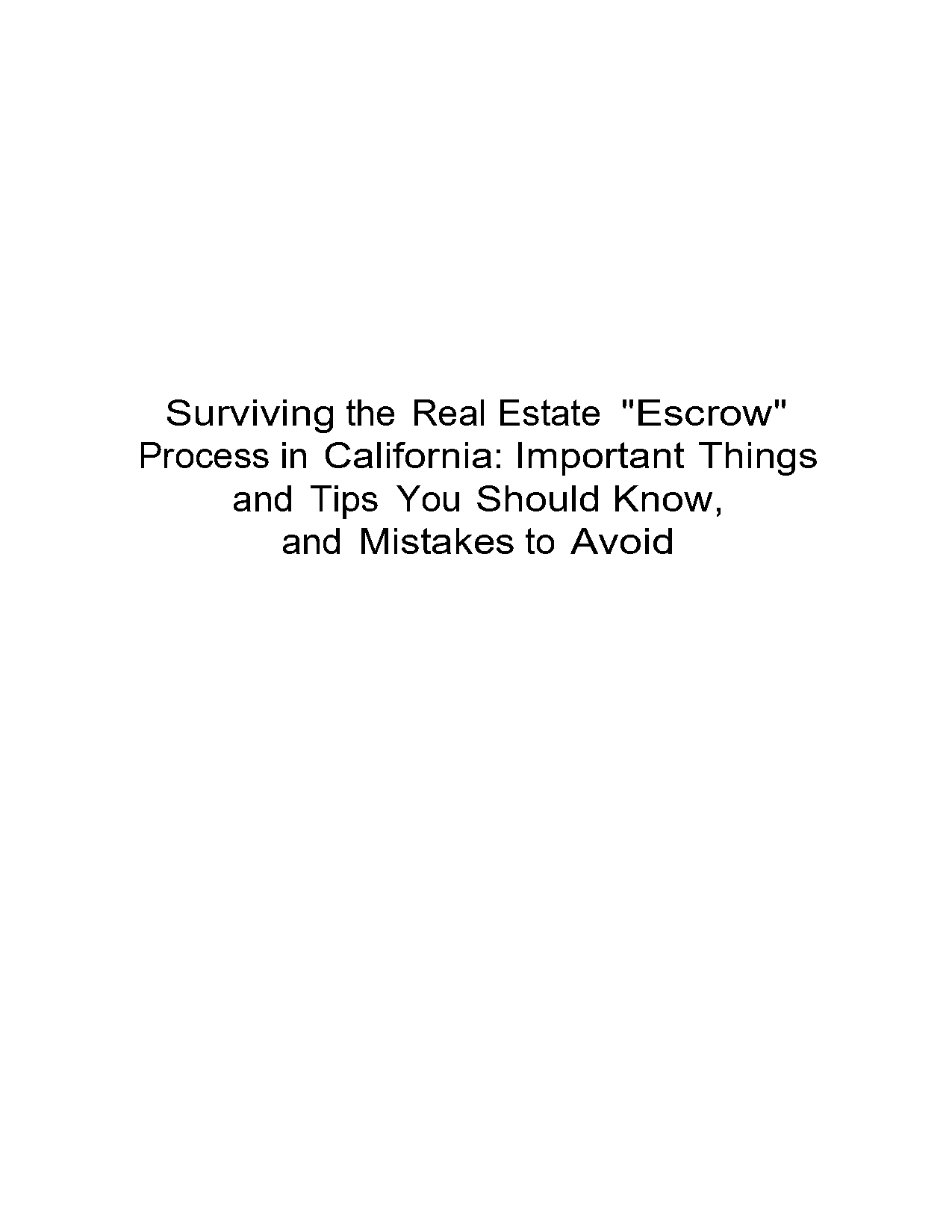 Surviving the Real Estate "Escrow" Process in California: Important Things and Tips You Should Know, and Mistakes to Avoid